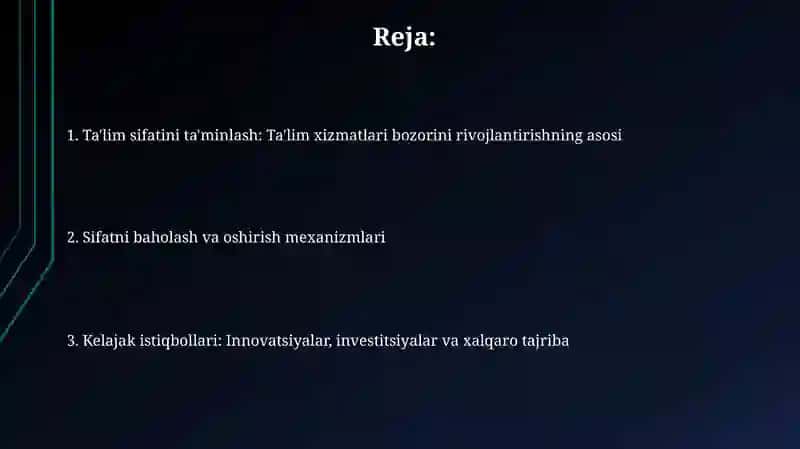 Reja:

1. Ta'lim sifatini ta'minlash: Ta'lim xizmatlari bozorini rivojlantirishning asosi

2. Sifatni baholash va oshirish mexanizmlari

3. Kelajak istiqbollari: Innovatsiyalar, investitsiyalar va xalqaro tajriba